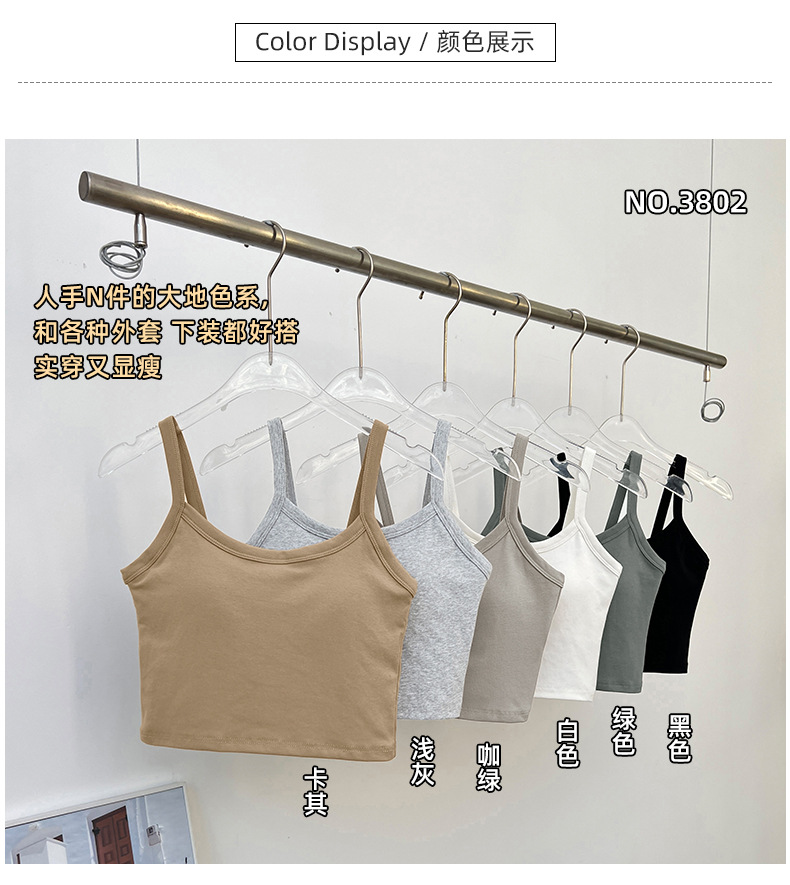 Color Display / 颜色展示

NO.3802

人手N件的大地色系,
和各种外套 下装都好搭
实穿又显瘦

卡其

浅灰

咖绿

白色

绿色

黑色